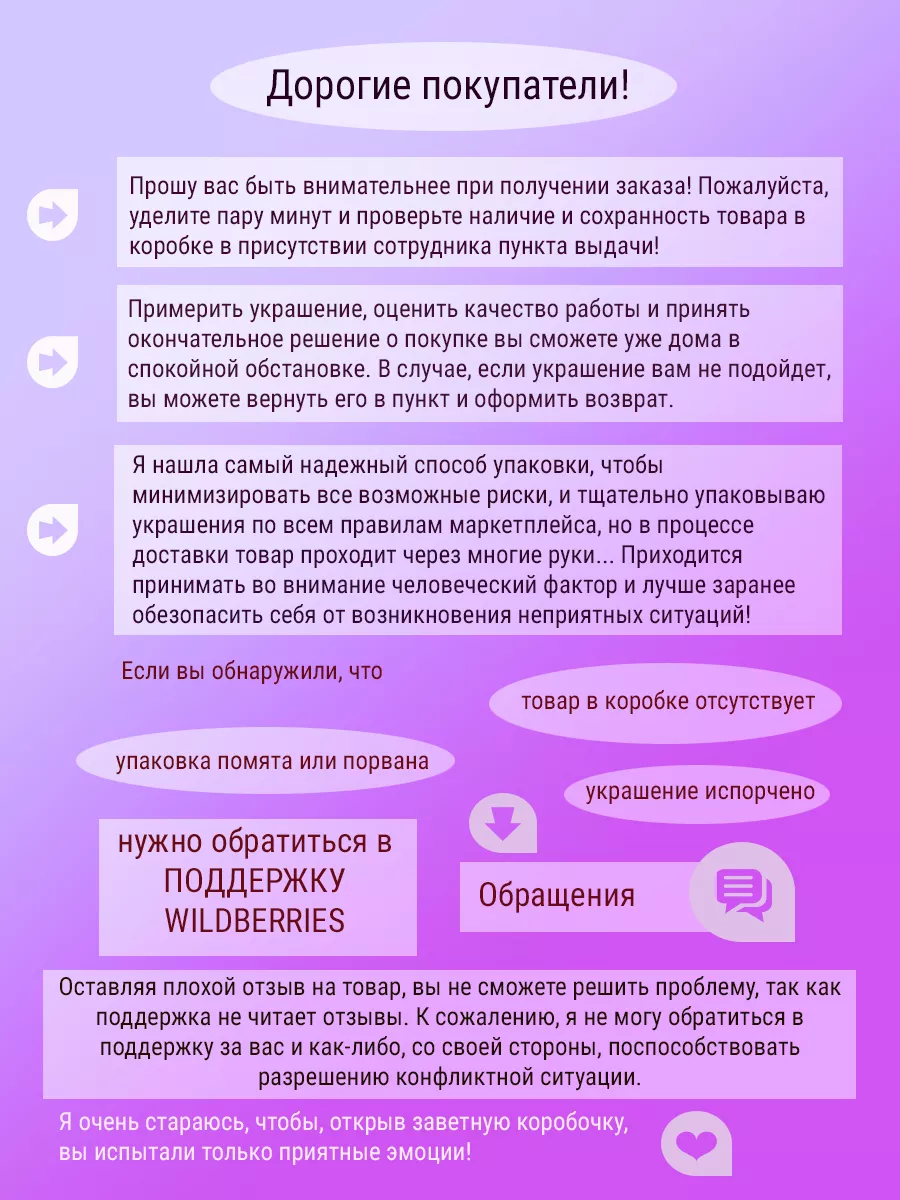 Дорогие покупатели!

Прошу вас быть внимательнее при получении заказа! Пожалуйста, уделите пару минут и проверьте наличие и сохранность товара в коробке в присутствии сотрудника пункта выдачи!

Примерить украшение, оценить качество работы и принять окончательное решение о покупке вы сможете уже дома в спокойной обстановке. В случае, если украшение вам не подойдет, вы можете вернуть его в пункт и оформить возврат.

Я нашла самый надежный способ упаковки, чтобы минимизировать все возможные риски, и тщательно упаковываю украшения по всем правилам маркетплейса, но в процессе доставки товар проходит через многие руки... Приходится принимать во внимание человеческий фактор и лучше заранее обезопасить себя от возникновения неприятных ситуаций!

Если вы обнаружили, что

товар в коробке отсутствует

упаковка помята или порвана

украшение испорчено

нужно обратиться в ПОДДЕРЖКУ WILDBERRIES

Обращения

Оставляя плохой отзыв на товар, вы не сможете решить проблему, так как поддержка не читает отзывы. К сожалению, я не могу обратиться в поддержку за вас и как-либо, со своей стороны, поспособствовать разрешению конфликтной ситуации.

Я очень стараюсь, чтобы, открыв заветную коробочку, вы испытали только приятные эмоции!